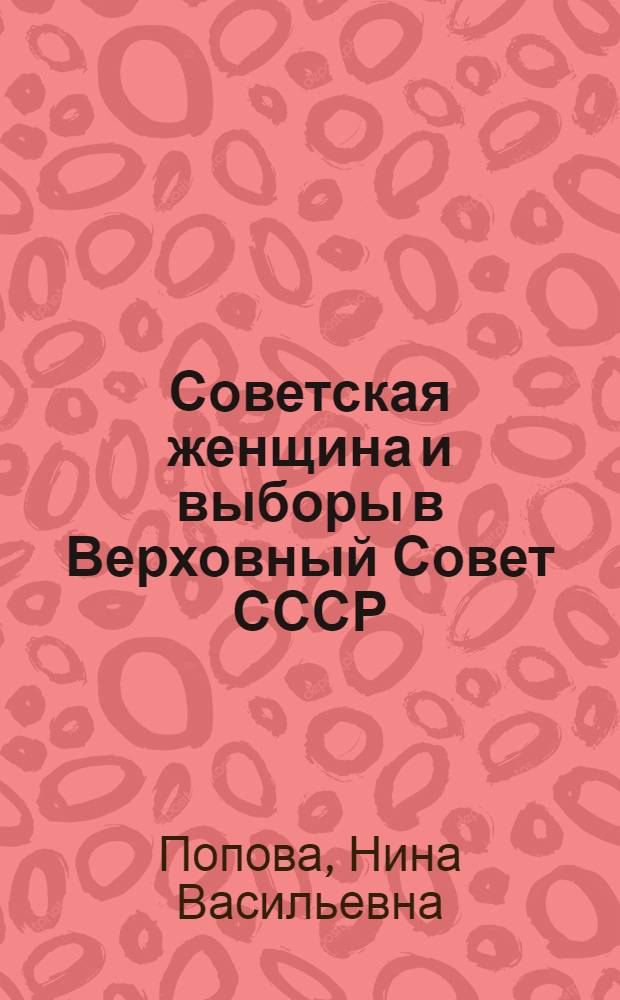 Советская женщина и выборы в Верховный Совет СССР

Попова, Нина Васильевна